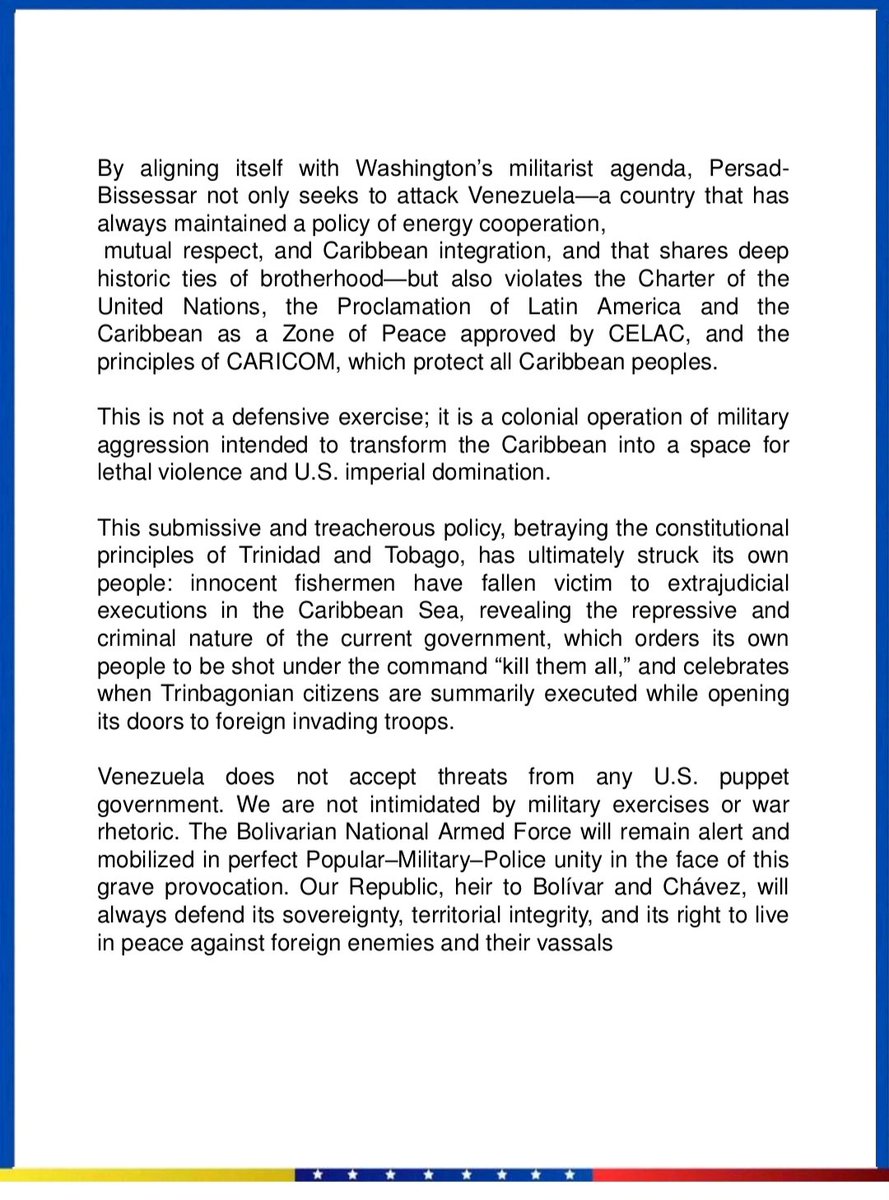 By aligning itself with Washington's militarist agenda, Persad-Bissessar not only seeks to attack Venezuela—a country that has always maintained a policy of energy cooperation,
mutual respect, and Caribbean integration, and that shares deep historic ties of brotherhood—but also violates the Charter of the United Nations, the Proclamation of Latin America and the Caribbean as a Zone of Peace approved by CELAC, and the principles of CARICOM, which protect all Caribbean peoples.

This is not a defensive exercise; it is a colonial operation of military aggression intended to transform the Caribbean into a space for lethal violence and U.S. imperial domination.

This submissive and treacherous policy, betraying the constitutional principles of Trinidad and Tobago, has ultimately struck its own people: innocent fishermen have fallen victim to extrajudicial executions in the Caribbean Sea, revealing the repressive and criminal nature of the current government, which orders its own people to be shot under the command "kill them all," and celebrates when Trinbagonian citizens are summarily executed while opening its doors to foreign invading troops.

Venezuela does not accept threats from any U.S. puppet government. We are not intimidated by military exercises or war rhetoric. The Bolivarian National Armed Force will remain alert and mobilized in perfect Popular–Military–Police unity in the face of this grave provocation. Our Republic, heir to Bolívar and Chávez, will always defend its sovereignty, territorial integrity, and its right to live in peace against foreign enemies and their vassals